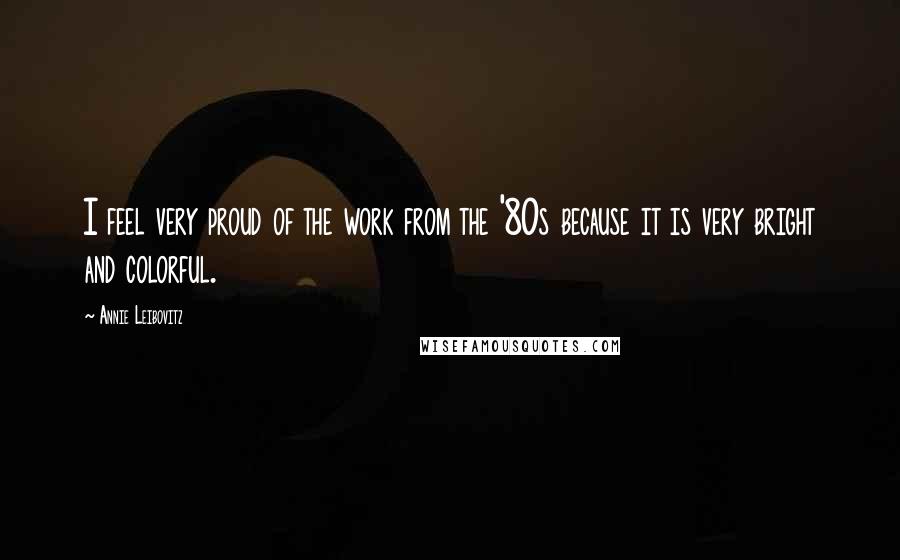 I feel very proud of the work from the '80s because it is very bright and colorful.

~ Annie Leibovitz

WISEFAMOUSQUOTES.COM